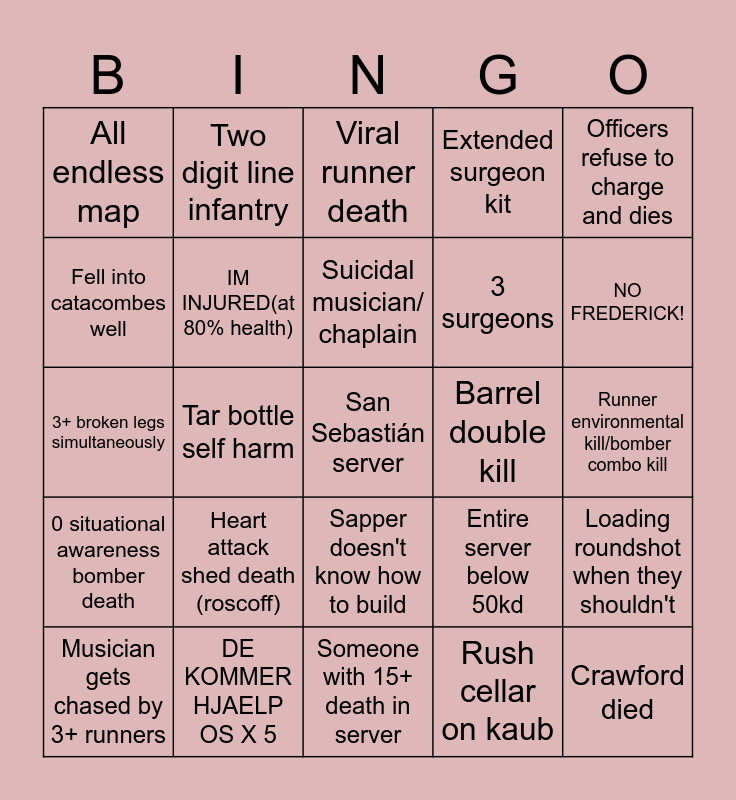 | B | I | N | G | O |
|---|---|---|---|---|
| All endless map | Two digit line infantry | Viral runner death | Extended surgeon kit | Officers refuse to charge and dies |
| Fell into catacombes well | IM INJURED(at 80% health) | Suicidal musician/ chaplain | 3 surgeons | NO FREDERICK! |
| 3+ broken legs simultaneously | Tar bottle self harm | San Sebastián server | Barrel double kill | Runner environmental kill/bomber combo kill |
| 0 situational awareness bomber death | Heart attack shed death (roscoff) | Sapper doesn't know how to build | Entire server below 50kd | Loading roundshot when they shouldn't |
| Musician gets chased by 3+ runners | DE KOMMER HJAELP OS X 5 | Someone with 15+ death in server | Rush cellar on kaub | Crawford died |